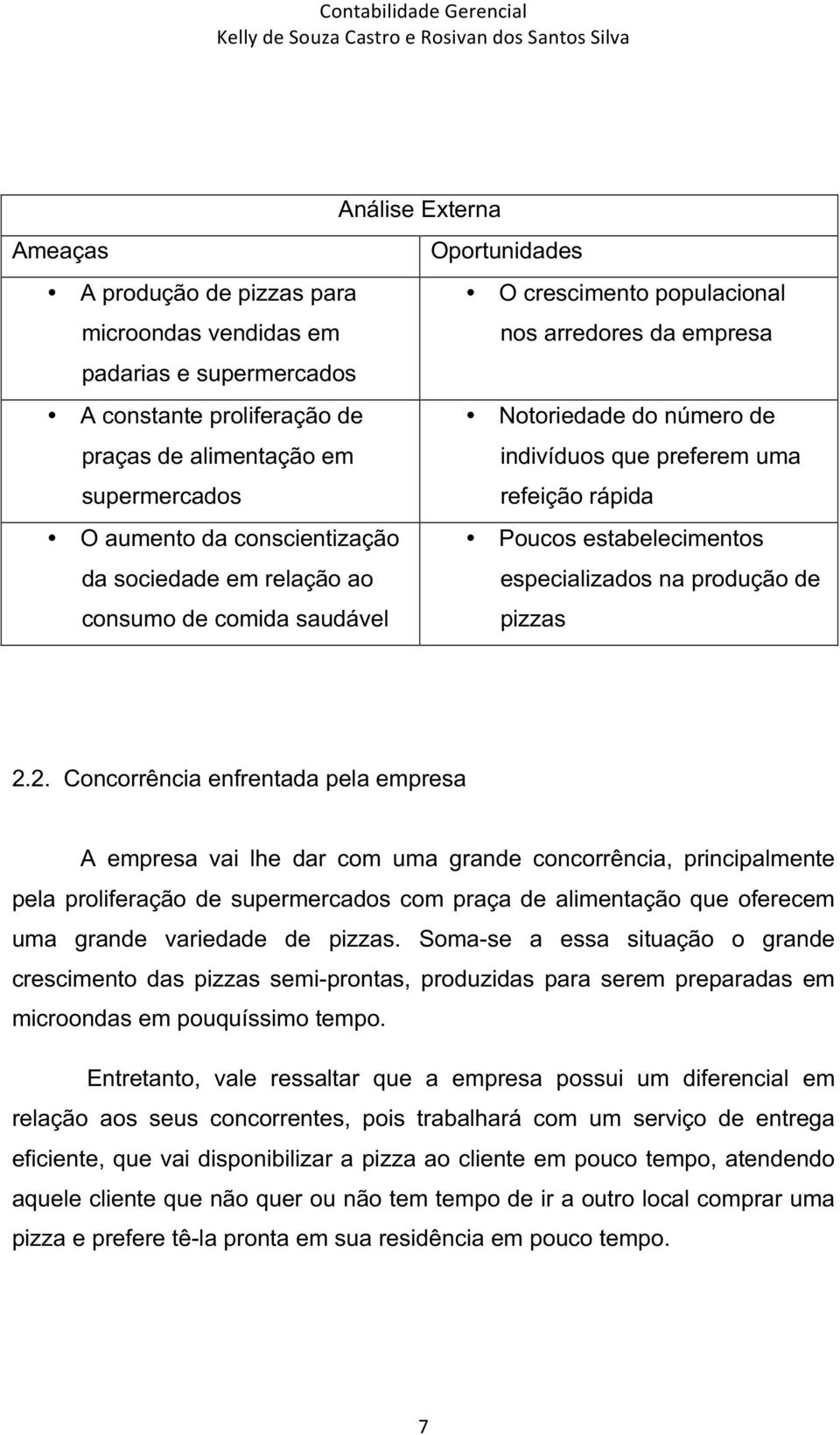 Contabilidade Gerencial
Kelly de Souza Castro e Rosivan dos Santos Silva

| Análise Externa | |
|---|---|
| Ameaças | Oportunidades |
| • A produção de pizzas para microondas vendidas em padarias e supermercados | • O crescimento populacional nos arredores da empresa |
| • A constante proliferação de praças de alimentação em supermercados | • Notoriedade do número de indivíduos que preferem uma refeição rápida |
| • O aumento da conscientização da sociedade em relação ao consumo de comida saudável | • Poucos estabelecimentos especializados na produção de pizzas |

2.2. Concorrência enfrentada pela empresa

A empresa vai lhe dar com uma grande concorrência, principalmente pela proliferação de supermercados com praça de alimentação que oferecem uma grande variedade de pizzas. Soma-se a essa situação o grande crescimento das pizzas semi-prontas, produzidas para serem preparadas em microondas em pouquíssimo tempo.

Entretanto, vale ressaltar que a empresa possui um diferencial em relação aos seus concorrentes, pois trabalhará com um serviço de entrega eficiente, que vai disponibilizar a pizza ao cliente em pouco tempo, atendendo aquele cliente que não quer ou não tem tempo de ir a outro local comprar uma pizza e prefere tê-la pronta em sua residência em pouco tempo.

7